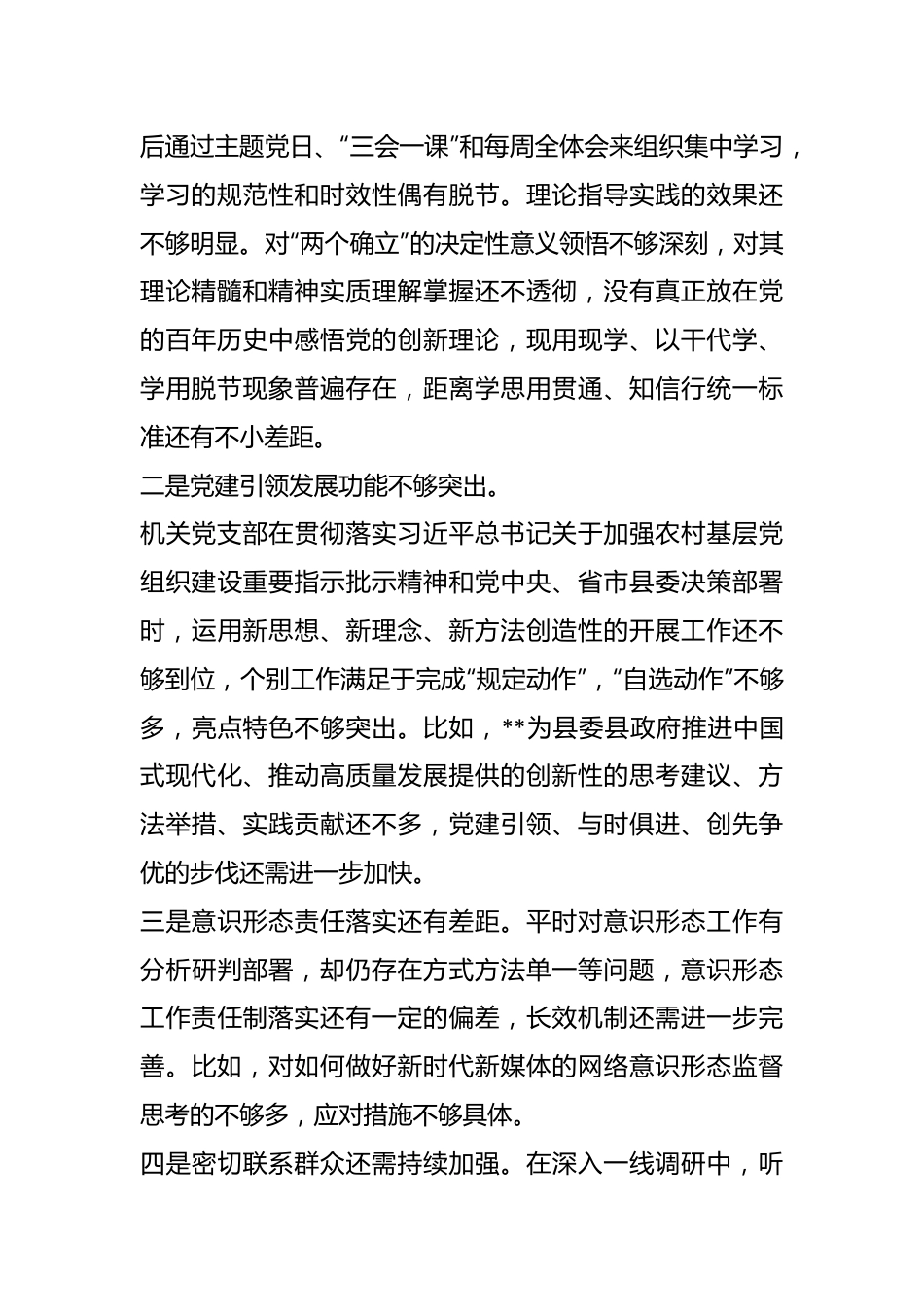 后通过主题党日、“三会一课”和每周全体会来组织集中学习，学习的规范性和时效性偶有脱节。理论指导实践的效果还不够明显。对“两个确立”的决定性意义领悟不够深刻，对其理论精髓和精神实质理解掌握还不透彻，没有真正放在党的百年历史中感悟党的创新理论，现用现学、以干代学、学用脱节现象普遍存在，距离学思用贯通、知信行统一标准还有不小差距。

二是党建引领发展功能不够突出。

机关党支部在贯彻落实习近平总书记关于加强农村基层党组织建设重要指示批示精神和党中央、省市县委决策部署时，运用新思想、新理念、新方法创造性的开展工作还不够到位，个别工作满足于完成“规定动作”，“自选动作”不够多，亮点特色不够突出。比如，**为县委县政府推进中国式现代化、推动高质量发展提供的创新性的思考建议、方法举措、实践贡献还不多，党建引领、与时俱进、创先争优的步伐还需进一步加快。

三是意识形态责任落实还有差距。平时对意识形态工作有分析研判部署，却仍存在方式方法单一等问题，意识形态工作责任制落实还有一定的偏差，长效机制还需进一步完善。比如，对如何做好新时代新媒体的网络意识形态监督思考的不够多，应对措施不够具体。

四是密切联系群众还需持续加强。在深入一线调研中，听